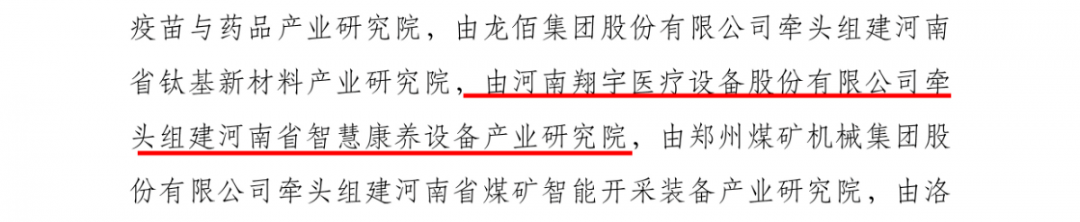 疫苗与药品产业研究院，由龙佰集团股份有限公司牵头组建河南省钛基新材料产业研究院，由河南翔宇医疗设备股份有限公司牵头组建河南省智慧康养设备产业研究院，由郑州煤矿机械集团股份有限公司牵头组建河南省煤矿智能开采装备产业研究院，由洛